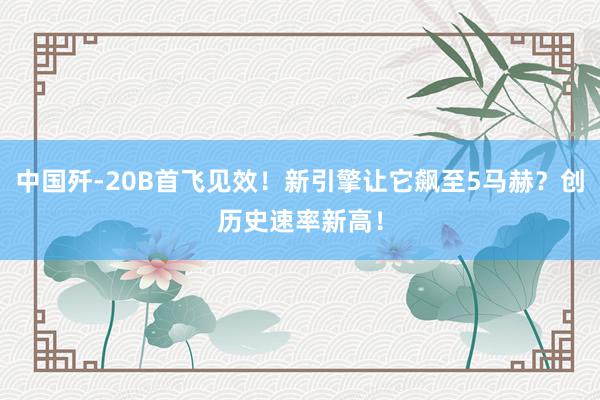 中国歼-20B首飞见效！新引擎让它飙至5马赫？创历史速率新高！